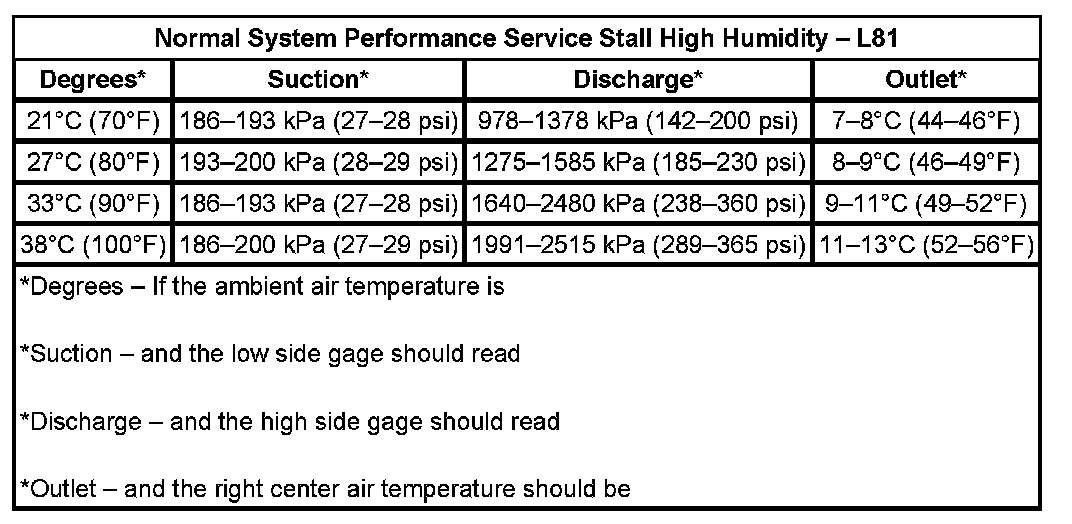 Normal System Performance Service Stall High Humidity – L81

| Degrees* | Suction* | Discharge* | Outlet* |
|---|---|---|---|
| 21°C (70°F) | 186–193 kPa (27–28 psi) | 978–1378 kPa (142–200 psi) | 7–8°C (44–46°F) |
| 27°C (80°F) | 193–200 kPa (28–29 psi) | 1275–1585 kPa (185–230 psi) | 8–9°C (46–49°F) |
| 33°C (90°F) | 186–193 kPa (27–28 psi) | 1640–2480 kPa (238–360 psi) | 9–11°C (49–52°F) |
| 38°C (100°F) | 186–200 kPa (27–29 psi) | 1991–2515 kPa (289–365 psi) | 11–13°C (52–56°F) |

*Degrees – If the ambient air temperature is

*Suction – and the low side gage should read

*Discharge – and the high side gage should read

*Outlet – and the right center air temperature should be